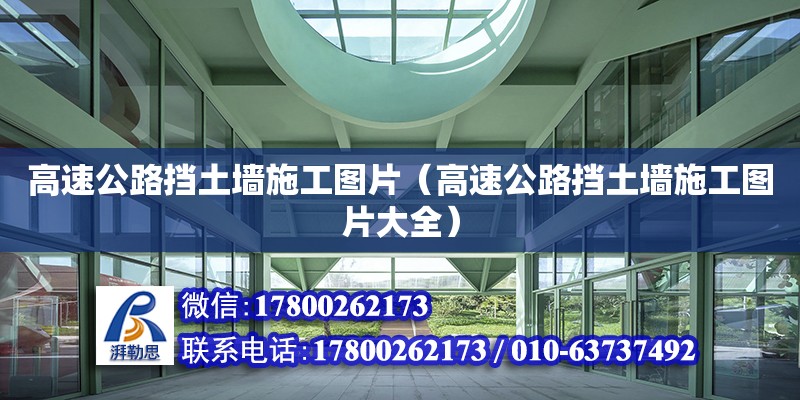 高速公路挡土墙施工图片（高速公路挡土墙施工图片大全）

湃勒思

微信:17800262173

联系电话:17800262173 / 010-63737492